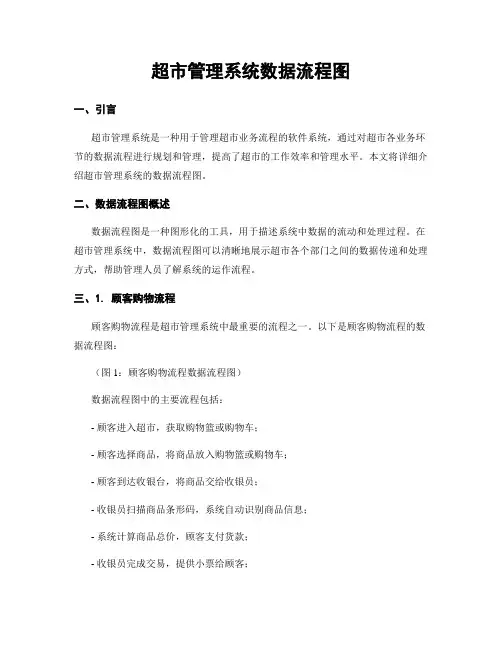 超市管理系统数据流程图

一、引言

超市管理系统是一种用于管理超市业务流程的软件系统，通过对超市各业务环节的数据流程进行规划和管理，提高了超市的工作效率和管理水平。本文将详细介绍超市管理系统的数据流程图。

二、数据流程图概述

数据流程图是一种图形化的工具，用于描述系统中数据的流动和处理过程。在超市管理系统中，数据流程图可以清晰地展示超市各个部门之间的数据传递和处理方式，帮助管理人员了解系统的运作流程。

三、1. 顾客购物流程

顾客购物流程是超市管理系统中最重要的流程之一。以下是顾客购物流程的数据流程图：

（图 1：顾客购物流程数据流程图）

数据流程图中的主要流程包括：

- 顾客进入超市，获取购物篮或购物车；

- 顾客选择商品，将商品放入购物篮或购物车；

- 顾客到达收银台，将商品交给收银员；

- 收银员扫描商品条形码，系统自动识别商品信息；

- 系统计算商品总价，顾客支付货款；

- 收银员完成交易，提供小票给顾客；